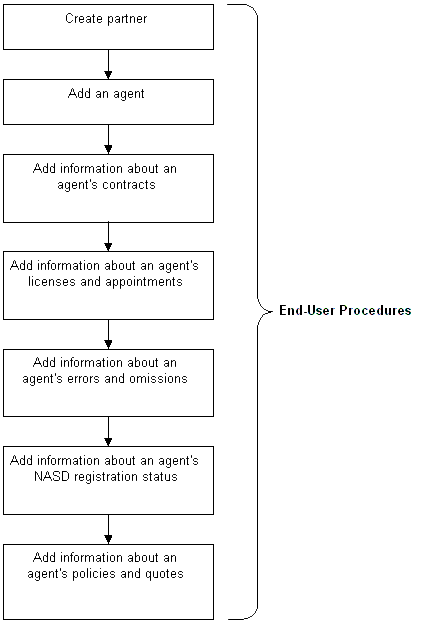 Create partner

Add an agent

Add information about an agent's contracts

Add information about an agent's licenses and appointments

Add information about an agent's errors and omissions

Add information about an agent's NASD registration status

Add information about an agent's policies and quotes

End-User Procedures